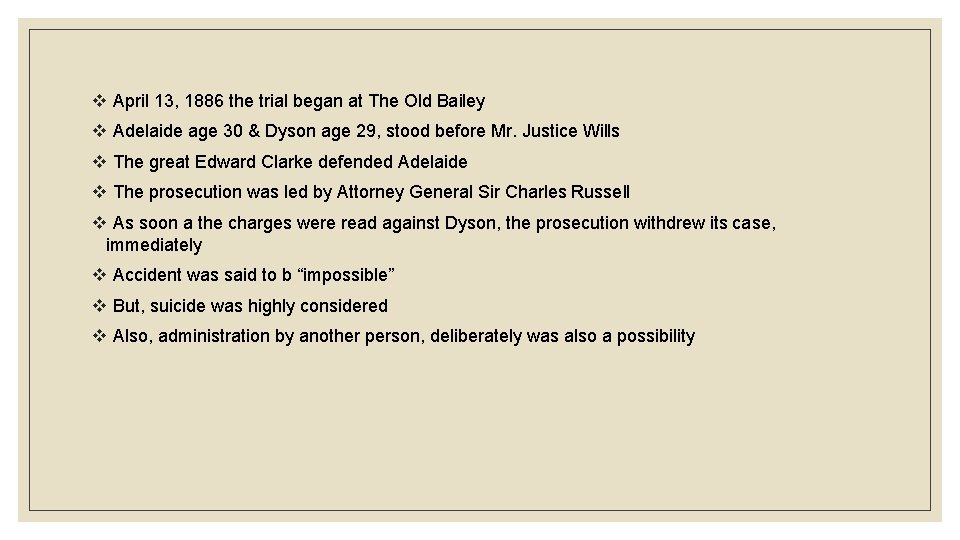 ❖ April 13, 1886 the trial began at The Old Bailey

❖ Adelaide age 30 & Dyson age 29, stood before Mr. Justice Wills

❖ The great Edward Clarke defended Adelaide

❖ The prosecution was led by Attorney General Sir Charles Russell

❖ As soon a the charges were read against Dyson, the prosecution withdrew its case, immediately

❖ Accident was said to b “impossible”

❖ But, suicide was highly considered

❖ Also, administration by another person, deliberately was also a possibility